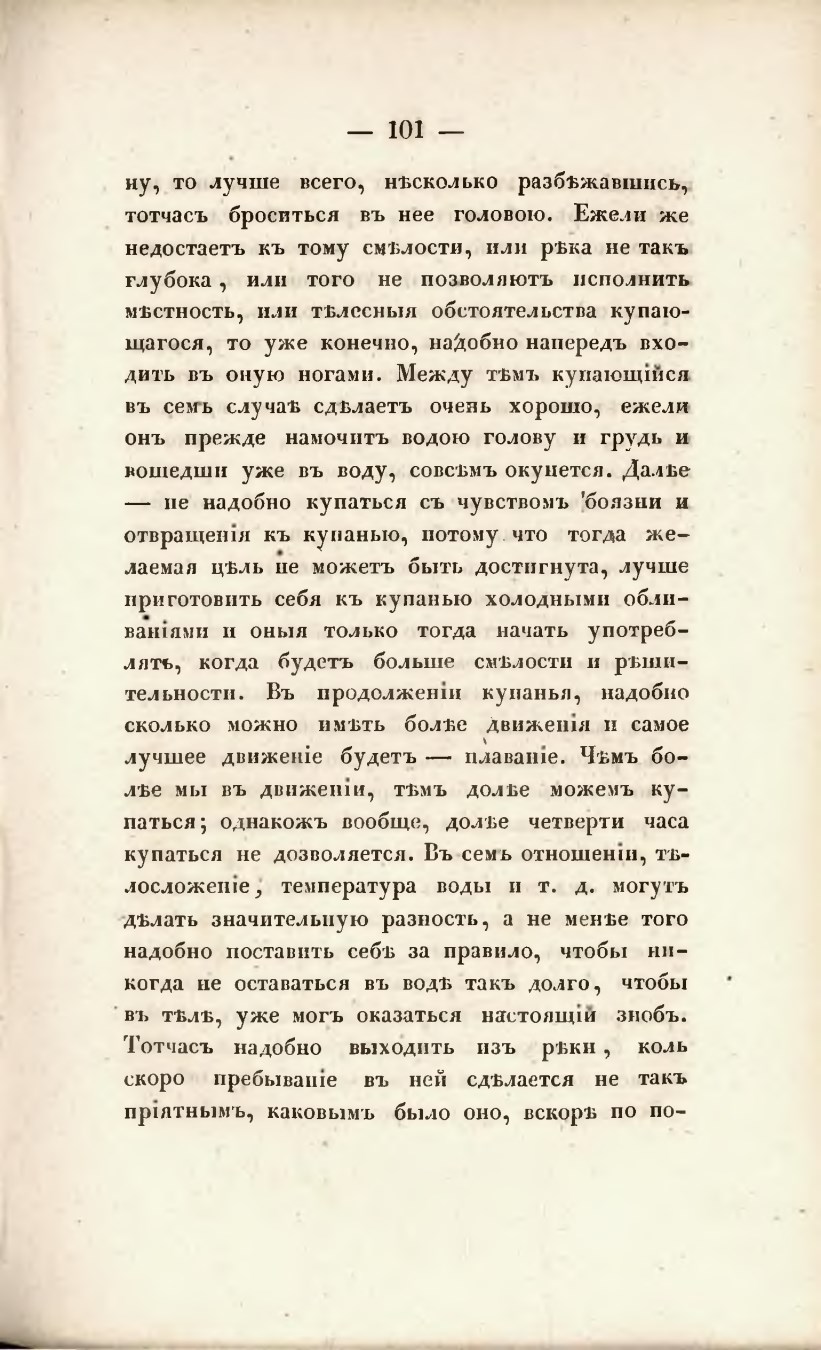 — 101 —

ну, то лучше всего, нѣсколько разбѣжавшись, тотчасъ броситься въ нее головою. Ежели же недостаетъ къ тому смѣлости, или рѣка не такъ глубока, или того не позволяютъ исполнить мѣстность, или тѣлесныя обстоятельства купающагося, то уже конечно, надобно напередъ входить въ оную ногами. Между тѣмъ купающійся въ семъ случаѣ сдѣлаетъ очень хорошо, ежели онъ прежде намочитъ водою голову и грудь и вошедши уже въ воду, совсѣмъ окунется. Далѣе — не надобно купаться съ чувствомъ боязни и отвращенія къ купанью, потому что тогда желаемая цѣль не можетъ быть достигнута, лучше приготовить себя къ купанью холодными обливаніями и оныя только тогда начать употреблять, когда будетъ больше смѣлости и рѣшительности. Въ продолженіи купанья, надобно сколько можно имѣть болѣе движенія и самое лучшее движеніе будетъ — плаваніе. Чѣмъ болѣе мы въ движеніи, тѣмъ долѣе можемъ купаться; однакожъ вообще, долѣе четверти часа купаться не дозволяется. Въ семъ отношеніи, тѣлосложеніе, температура воды и т. д. могутъ дѣлать значительную разность, а не менѣе того надобно поставить себѣ за правило, чтобы никогда не оставаться въ водѣ такъ долго, чтобы въ тѣлѣ, уже могъ оказаться настоящій знобъ. Тотчасъ надобно выходить изъ рѣки, коль скоро пребываніе въ ней сдѣлается не такъ пріятнымъ, каковымъ было оно, вскорѣ по по-